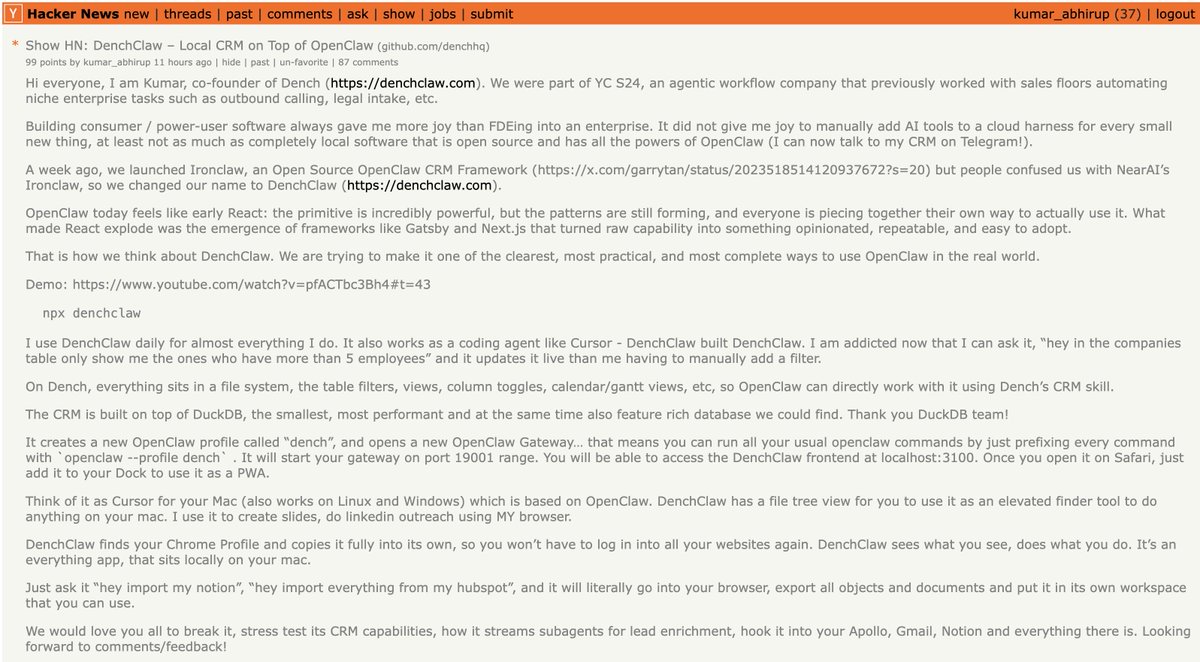 Y Hacker News new | threads | past | comments | ask | show | jobs | submit kumar_abhirup (37) | logout

* Show HN: DenchClaw – Local CRM on Top of OpenClaw (github.com/denchhq)
99 points by kumar_abhirup 11 hours ago | hide | past | un-favorite | 87 comments

Hi everyone, I am Kumar, co-founder of Dench (https://denchclaw.com). We were part of YC S24, an agentic workflow company that previously worked with sales floors automating niche enterprise tasks such as outbound calling, legal intake, etc.

Building consumer / power-user software always gave me more joy than FDEing into an enterprise. It did not give me joy to manually add AI tools to a cloud harness for every small new thing, at least not as much as completely local software that is open source and has all the powers of OpenClaw (I can now talk to my CRM on Telegram!).

A week ago, we launched Ironclaw, an Open Source OpenClaw CRM Framework (https://x.com/garrytan/status/2023518514120937672?s=20) but people confused us with NearAI's Ironclaw, so we changed our name to DenchClaw (https://denchclaw.com).

OpenClaw today feels like early React: the primitive is incredibly powerful, but the patterns are still forming, and everyone is piecing together their own way to actually use it. What made React explode was the emergence of frameworks like Gatsby and Next.js that turned raw capability into something opinionated, repeatable, and easy to adopt.

That is how we think about DenchClaw. We are trying to make it one of the clearest, most practical, and most complete ways to use OpenClaw in the real world.

Demo: https://www.youtube.com/watch?v=pfACTbc3Bh4#t=43

npx denchclaw

I use DenchClaw daily for almost everything I do. It also works as a coding agent like Cursor - DenchClaw built DenchClaw. I am addicted now that I can ask it, "hey in the companies table only show me the ones who have more than 5 employees" and it updates it live than me having to manually add a filter.

On Dench, everything sits in a file system, the table filters, views, column toggles, calendar/gantt views, etc, so OpenClaw can directly work with it using Dench's CRM skill.

The CRM is built on top of DuckDB, the smallest, most performant and at the same time also feature rich database we could find. Thank you DuckDB team!

It creates a new OpenClaw profile called "dench", and opens a new OpenClaw Gateway… that means you can run all your usual openclaw commands by just prefixing every command with `openclaw --profile dench` . It will start your gateway on port 19001 range. You will be able to access the DenchClaw frontend at localhost:3100. Once you open it on Safari, just add it to your Dock to use it as a PWA.

Think of it as Cursor for your Mac (also works on Linux and Windows) which is based on OpenClaw. DenchClaw has a file tree view for you to use it as an elevated finder tool to do anything on your mac. I use it to create slides, do linkedin outreach using MY browser.

DenchClaw finds your Chrome Profile and copies it fully into its own, so you won't have to log in into all your websites again. DenchClaw sees what you see, does what you do. It's an everything app, that sits locally on your mac.

Just ask it "hey import my notion", "hey import everything from my hubspot", and it will literally go into your browser, export all objects and documents and put it in its own workspace that you can use.

We would love you all to break it, stress test its CRM capabilities, how it streams subagents for lead enrichment, hook it into your Apollo, Gmail, Notion and everything there is. Looking forward to comments/feedback!